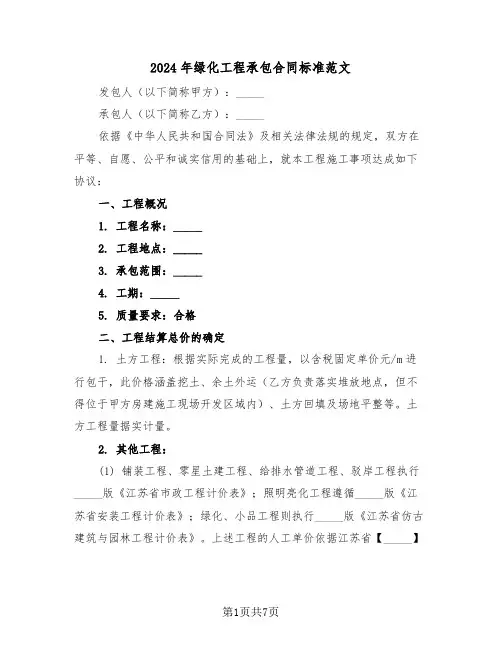 2024年绿化工程承包合同标准范文

发包人（以下简称甲方）：_____

承包人（以下简称乙方）：_____

依据《中华人民共和国合同法》及相关法律法规的规定，双方在平等、自愿、公平和诚实信用的基础上，就本工程施工事项达成如下协议：

一、工程概况

1. 工程名称：_____

2. 工程地点：_____

3. 承包范围：_____

4. 工期：_____

5. 质量要求：合格

二、工程结算总价的确定

1. 土方工程：根据实际完成的工程量，以含税固定单价元/m进行包干，此价格涵盖挖土、余土外运（乙方负责落实堆放地点，但不得位于甲方房建施工现场开发区域内）、土方回填及场地平整等。土方工程量据实计量。

2. 其他工程：

(1) 铺装工程、零星土建工程、给排水管道工程、驳岸工程执行_____版《江苏省市政工程计价表》；照明亮化工程遵循_____版《江苏省安装工程计价表》；绿化、小品工程则执行_____版《江苏省仿古建筑与园林工程计价表》。上述工程的人工单价依据江苏省【_____】

第1页共7页